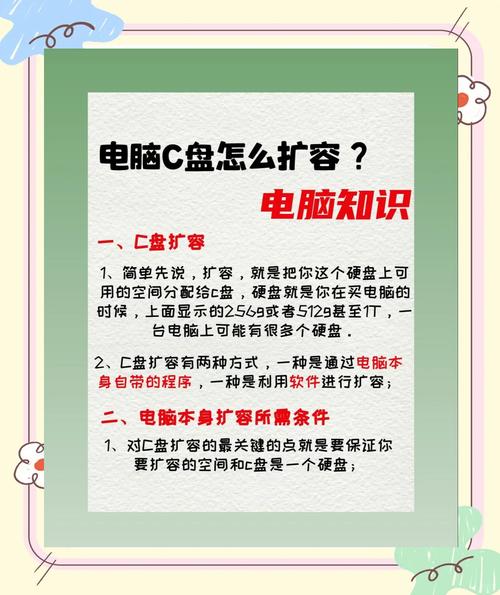 电脑C盘怎么扩容？

电脑知识

一、C盘扩容

1、简单先说，扩容，就是把你这个硬盘上可用的空间分配给c盘，硬盘就是你在买电脑的时候，上面显示的256g或者512g甚至1T，一台电脑上可能有很多个硬盘.

2、C盘扩容有两种方式，一种是通过电脑本身自带的程序，一种是利用软件进行扩容；

二、电脑本身扩容所需条件

1、对C盘扩容的最关键的点就是要保证你要扩容的空间和c盘是一个硬盘；